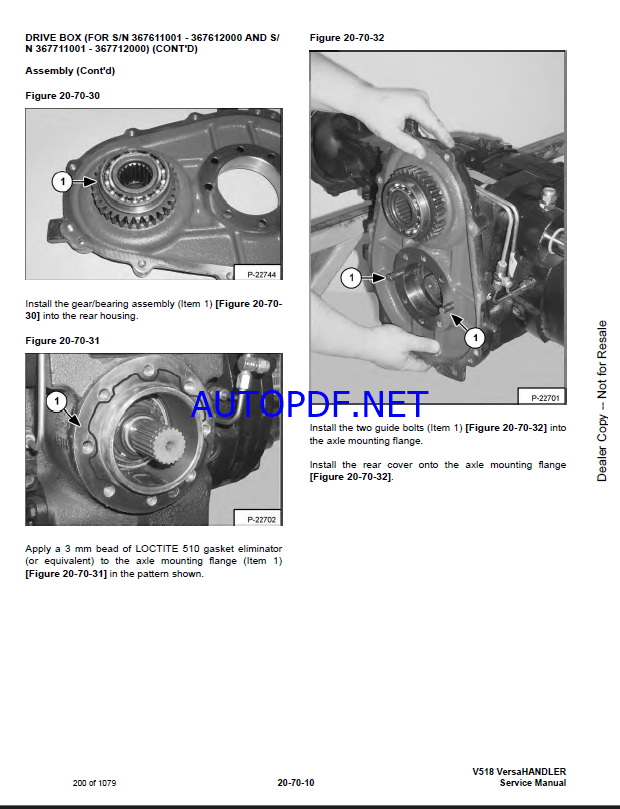 DRIVE BOX (FOR S/N 367611001 - 367612000 AND S/N 367711001 - 367712000) (CONT'D)

Assembly (Cont'd)

Figure 20-70-30

1

P-22744

Install the gear/bearing assembly (Item 1) [Figure 20-70-30] into the rear housing.

Figure 20-70-31

1

P-22702

Apply a 3 mm bead of LOCTITE 510 gasket eliminator (or equivalent) to the axle mounting flange (Item 1) [Figure 20-70-31] in the pattern shown.

Figure 20-70-32

1

1

P-22701

Install the two guide bolts (Item 1) [Figure 20-70-32] into the axle mounting flange.

Install the rear cover onto the axle mounting flange [Figure 20-70-32].

Dealer Copy -- Not for Resale

200 of 1079

20-70-10

V518 VersaHANDLER
Service Manual

AUTOPDF.NET